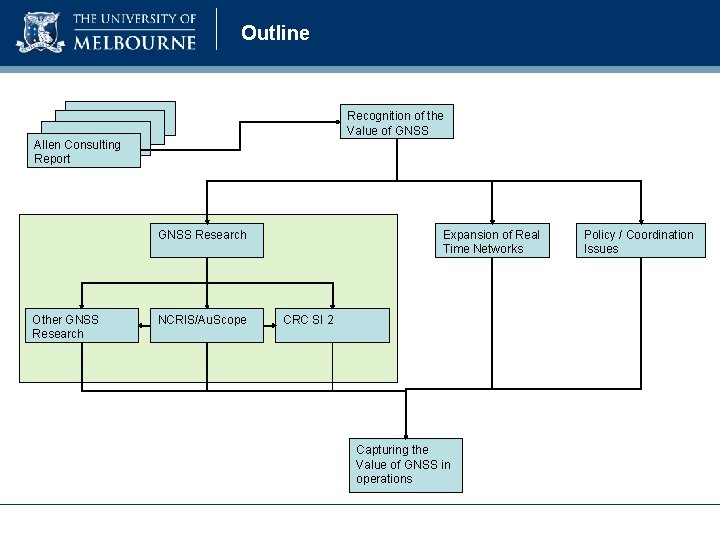 THE UNIVERSITY OF MELBOURNE

Outline

Allen Consulting Report

Recognition of the Value of GNSS

GNSS Research

Expansion of Real Time Networks

Policy / Coordination Issues

Other GNSS Research

NCRIS/AuScope

CRC SI 2

Capturing the Value of GNSS in operations